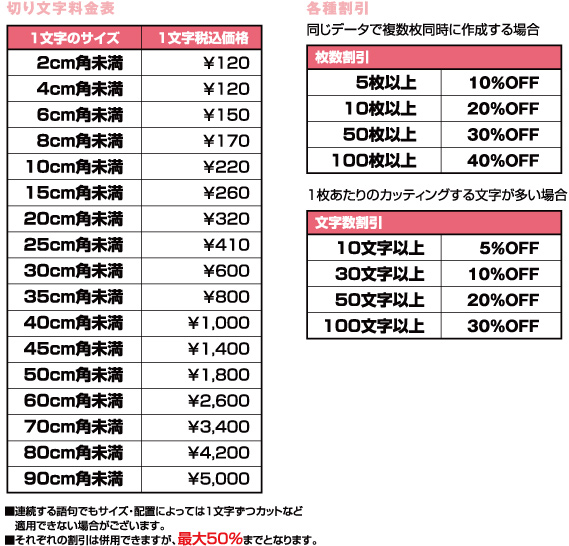 切り文字料金表

| 1文字のサイズ | 1文字税込価格 |
|---|---|
| 2cm角未満 | ¥120 |
| 4cm角未満 | ¥120 |
| 6cm角未満 | ¥150 |
| 8cm角未満 | ¥170 |
| 10cm角未満 | ¥220 |
| 15cm角未満 | ¥260 |
| 20cm角未満 | ¥320 |
| 25cm角未満 | ¥410 |
| 30cm角未満 | ¥600 |
| 35cm角未満 | ¥800 |
| 40cm角未満 | ¥1,000 |
| 45cm角未満 | ¥1,400 |
| 50cm角未満 | ¥1,800 |
| 60cm角未満 | ¥2,600 |
| 70cm角未満 | ¥3,400 |
| 80cm角未満 | ¥4,200 |
| 90cm角未満 | ¥5,000 |

■連続する語句でもサイズ・配置によっては1文字ずつカットなど適用できない場合がございます。
■それぞれの割引は併用できますが、最大50%までとなります。

各種割引

同じデータで複数枚同時に作成する場合

| 枚数割引 | |
|---|---|
| 5枚以上 | 10%OFF |
| 10枚以上 | 20%OFF |
| 50枚以上 | 30%OFF |
| 100枚以上 | 40%OFF |

1枚あたりのカッティングする文字が多い場合

| 文字数割引 | |
|---|---|
| 10文字以上 | 5%OFF |
| 30文字以上 | 10%OFF |
| 50文字以上 | 20%OFF |
| 100文字以上 | 30%OFF |